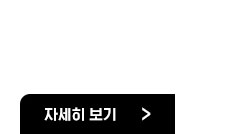 자세히 보기 >